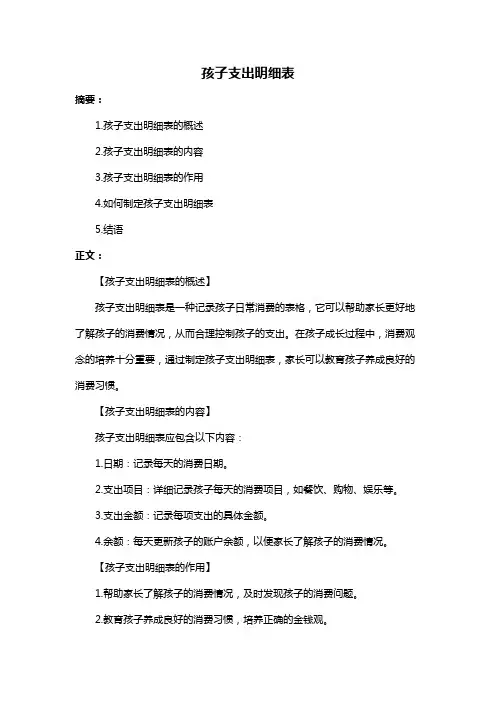 孩子支出明细表

摘要：

1.孩子支出明细表的概述

2.孩子支出明细表的内容

3.孩子支出明细表的作用

4.如何制定孩子支出明细表

5.结语

正文：

【孩子支出明细表的概述】

孩子支出明细表是一种记录孩子日常消费的表格，它可以帮助家长更好地了解孩子的消费情况，从而合理控制孩子的支出。在孩子成长过程中，消费观念的培养十分重要，通过制定孩子支出明细表，家长可以教育孩子养成良好的消费习惯。

【孩子支出明细表的内容】

孩子支出明细表应包含以下内容：

1.日期：记录每天的消费日期。

2.支出项目：详细记录孩子每天的消费项目，如餐饮、购物、娱乐等。

3.支出金额：记录每项支出的具体金额。

4.余额：每天更新孩子的账户余额，以便家长了解孩子的消费情况。

【孩子支出明细表的作用】

1.帮助家长了解孩子的消费情况，及时发现孩子的消费问题。

2.教育孩子养成良好的消费习惯，培养正确的金钱观。